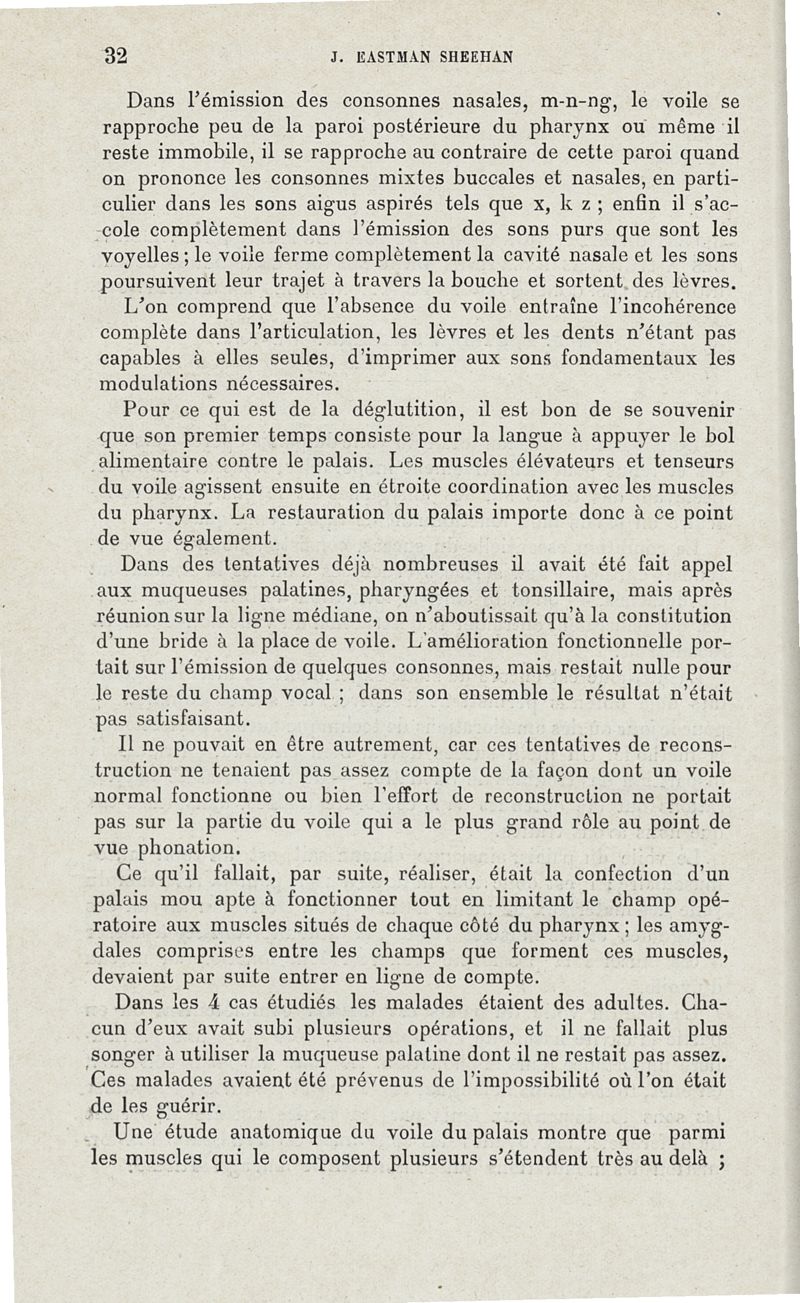 32 J. EASTMAN SHEEHAN

Dans l'émission des consonnes nasales, m-n-ng, le voile se rapproche peu de la paroi postérieure du pharynx ou même il reste immobile, il se rapproche au contraire de cette paroi quand on prononce les consonnes mixtes buccales et nasales, en particulier dans les sons aigus aspirés tels que x, k z ; enfin il s'accole complètement dans l'émission des sons purs que sont les voyelles ; le voile ferme complètement la cavité nasale et les sons poursuivent leur trajet à travers la bouche et sortent des lèvres.

L'on comprend que l'absence du voile entraîne l'incohérence complète dans l'articulation, les lèvres et les dents n'étant pas capables à elles seules, d'imprimer aux sons fondamentaux les modulations nécessaires.

Pour ce qui est de la déglutition, il est bon de se souvenir que son premier temps consiste pour la langue à appuyer le bol alimentaire contre le palais. Les muscles élévateurs et tenseurs du voile agissent ensuite en étroite coordination avec les muscles du pharynx. La restauration du palais importe donc à ce point de vue également.

Dans des tentatives déjà nombreuses il avait été fait appel aux muqueuses palatines, pharyngées et tonsillaire, mais après réunion sur la ligne médiane, on n'aboutissait qu'à la constitution d'une bride à la place de voile. L'amélioration fonctionnelle portait sur l'émission de quelques consonnes, mais restait nulle pour le reste du champ vocal ; dans son ensemble le résultat n'était pas satisfaisant.

Il ne pouvait en être autrement, car ces tentatives de reconstruction ne tenaient pas assez compte de la façon dont un voile normal fonctionne ou bien l'effort de reconstruction ne portait pas sur la partie du voile qui a le plus grand rôle au point de vue phonation.

Ce qu'il fallait, par suite, réaliser, était la confection d'un palais mou apte à fonctionner tout en limitant le champ opératoire aux muscles situés de chaque côté du pharynx ; les amygdales comprises entre les champs que forment ces muscles, devaient par suite entrer en ligne de compte.

Dans les 4 cas étudiés les malades étaient des adultes. Chacun d'eux avait subi plusieurs opérations, et il ne fallait plus songer à utiliser la muqueuse palatine dont il ne restait pas assez. Ces malades avaient été prévenus de l'impossibilité où l'on était de les guérir.

Une étude anatomique du voile du palais montre que parmi les muscles qui le composent plusieurs s'étendent très au delà ;